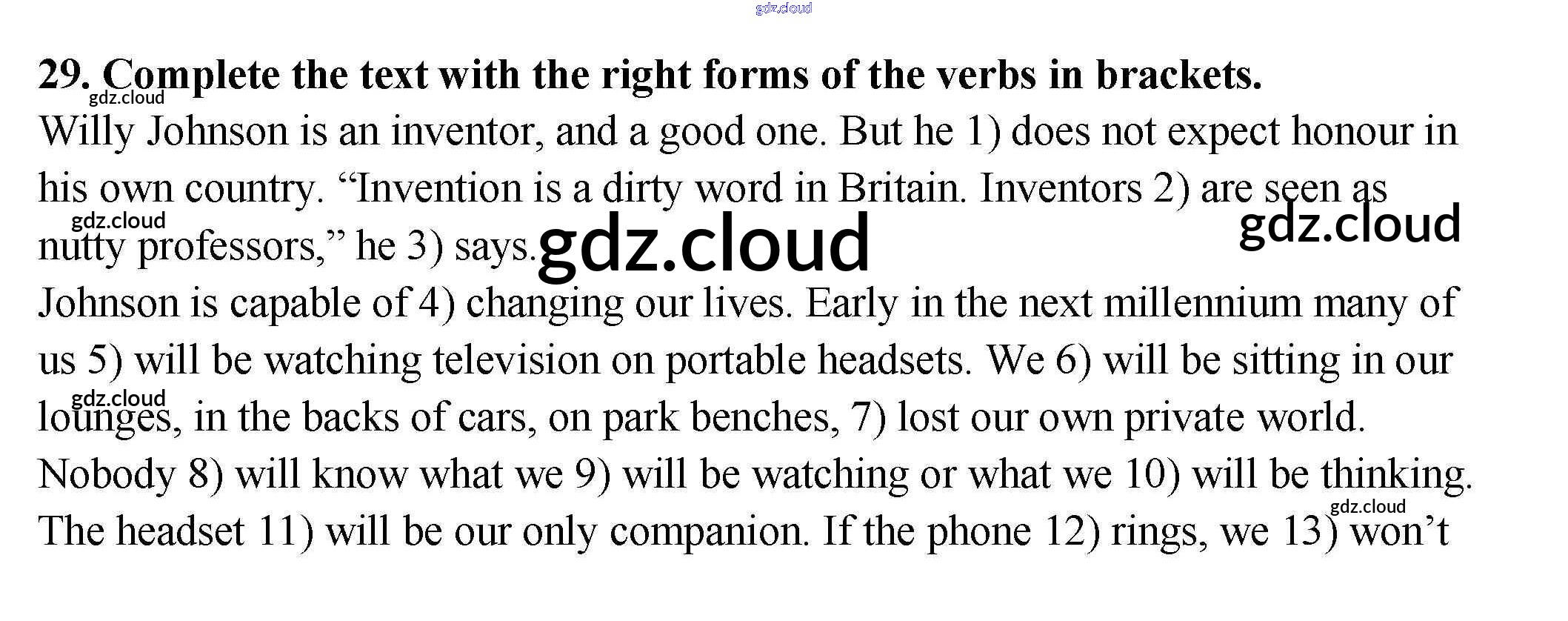 29. Complete the text with the right forms of the verbs in brackets.

Willy Johnson is an inventor, and a good one. But he 1) does not expect honour in his own country. "Invention is a dirty word in Britain. Inventors 2) are seen as nutty professors," he 3) says.

Johnson is capable of 4) changing our lives. Early in the next millennium many of us 5) will be watching television on portable headsets. We 6) will be sitting in our lounges, in the backs of cars, on park benches, 7) lost our own private world. Nobody 8) will know what we 9) will be watching or what we 10) will be thinking. The headset 11) will be our only companion. If the phone 12) rings, we 13) won't

gdz.cloud